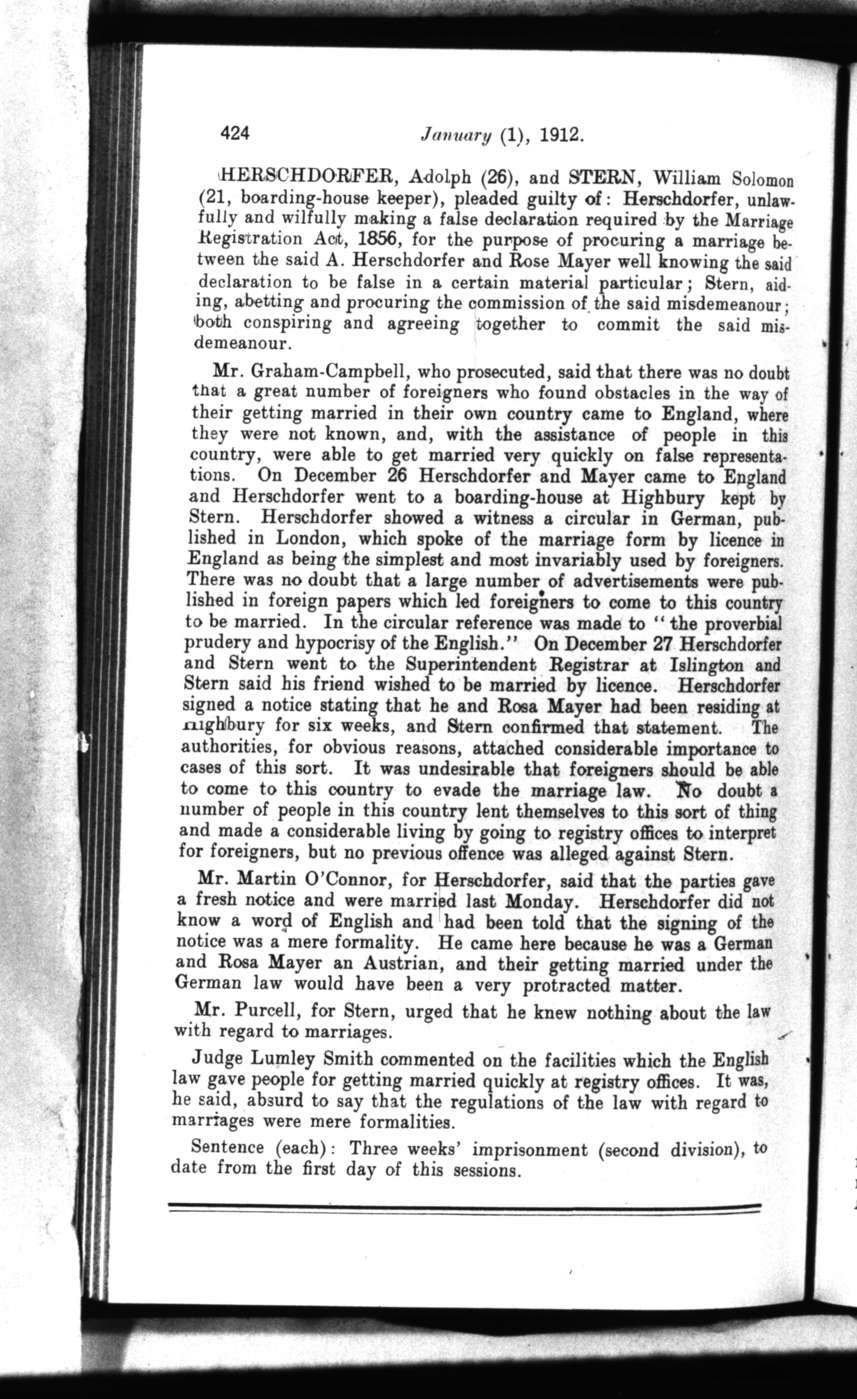 424 January (1), 1912.

HERSCHDORFER, Adolph (26), and STERN, William Solomon (21, boarding-house keeper), pleaded guilty of: Herschdorfer, unlawfully and wilfully making a false declaration required by the Marriage Registration Act, 1856, for the purpose of procuring a marriage between the said A. Herschdorfer and Rose Mayer well knowing the said declaration to be false in a certain material particular; Stern, aiding, abetting and procuring the commission of the said misdemeanour; both conspiring and agreeing together to commit the said misdemeanour.

Mr. Graham-Campbell, who prosecuted, said that there was no doubt that a great number of foreigners who found obstacles in the way of their getting married in their own country came to England, where they were not known, and, with the assistance of people in this country, were able to get married very quickly on false representations. On December 26 Herschdorfer and Mayer came to England and Herschdorfer went to a boarding-house at Highbury kept by Stern. Herschdorfer showed a witness a circular in German, published in London, which spoke of the marriage form by licence in England as being the simplest and most invariably used by foreigners. There was no doubt that a large number of advertisements were published in foreign papers which led foreigners to come to this country to be married. In the circular reference was made to "the proverbial prudery and hypocrisy of the English." On December 27 Herschdorfer and Stern went to the Superintendent Registrar at Islington and Stern said his friend wished to be married by licence. Herschdorfer signed a notice stating that he and Rosa Mayer had been residing at Highbury for six weeks, and Stern confirmed that statement. The authorities, for obvious reasons, attached considerable importance to cases of this sort. It was undesirable that foreigners should be able to come to this country to evade the marriage law. No doubt a number of people in this country lent themselves to this sort of thing and made a considerable living by going to registry offices to interpret for foreigners, but no previous offence was alleged against Stern.

Mr. Martin O'Connor, for Herschdorfer, said that the parties gave a fresh notice and were married last Monday. Herschdorfer did not know a word of English and had been told that the signing of the notice was a mere formality. He came here because he was a German and Rosa Mayer an Austrian, and their getting married under the German law would have been a very protracted matter.

Mr. Purcell, for Stern, urged that he knew nothing about the law with regard to marriages.

Judge Lumley Smith commented on the facilities which the English law gave people for getting married quickly at registry offices. It was, he said, absurd to say that the regulations of the law with regard to marriages were mere formalities.

Sentence (each): Three weeks' imprisonment (second division), to date from the first day of this sessions.